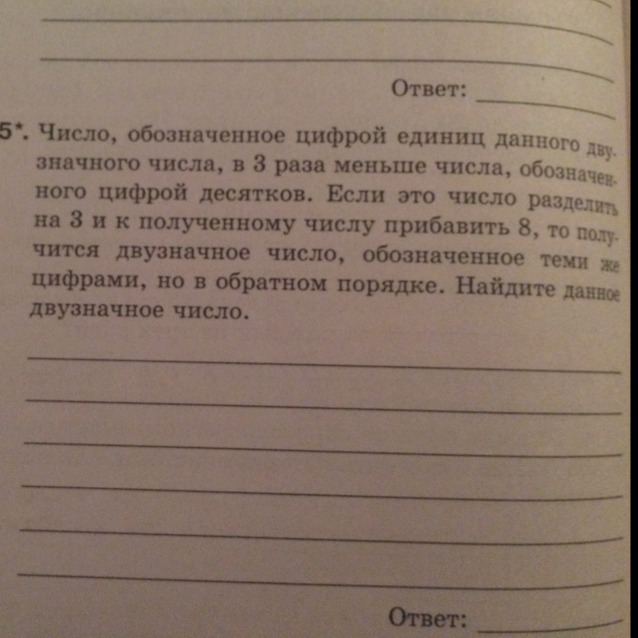 Ответ:

5*. Число, обозначенное цифрой единиц данного двузначного числа, в 3 раза меньше числа, обозначенного цифрой десятков. Если это число разделить на 3 и к полученному числу прибавить 8, то получится двузначное число, обозначенное теми же цифрами, но в обратном порядке. Найдите данное двузначное число.

Ответ: